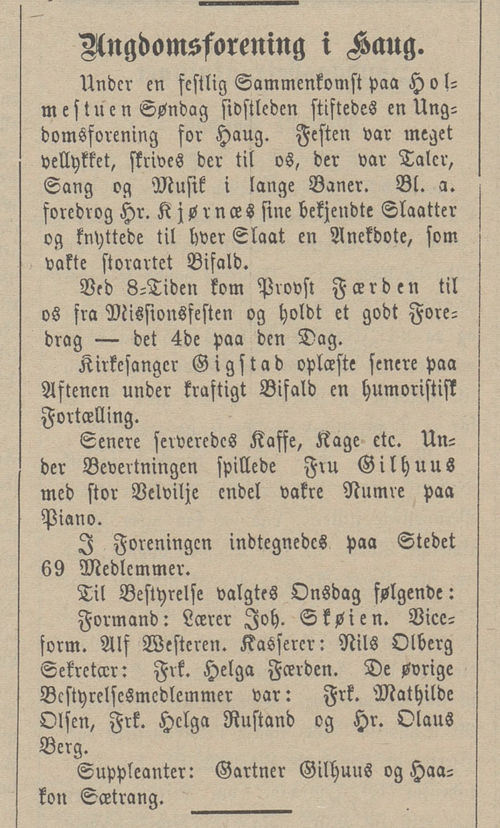 Ungdomsforening i Haug.

Under en festlig Sammenkomst paa Holmestuen Søndag sidstleden stiftedes en Ungdomsforening for Haug. Festen var meget vellykket, skrives der til os, der var Taler, Sang og Musik i lange Baner. Bl. a. foredrog Hr. Kjørnæs sine bekjendte Slaatter og knyttede til hver Slaat en Anekdote, som vakte storartet Bifald.

Ved 8-Tiden kom Provst Færden til os fra Missionsfesten og holdt et godt Foredrag — det 4de paa den Dag.

Kirkesanger Gigstad oplæste senere paa Aftenen under kraftigt Bifald en humoristisk Fortælling.

Senere serveredes Kaffe, Kage etc. Under Bevertningen spillede Fru Gilhuus med stor Velvilje endel vakre Numre paa Piano.

I Foreningen indtegnedes paa Stedet 69 Medlemmer.

Til Bestyrelse valgtes Onsdag følgende: Formand: Lærer Joh. Skøien. Viceform. Alf Westeren. Kasserer: Nils Olberg Sekretær: Frk. Helga Færden. De øvrige Bestyrelsesmedlemmer var: Frk. Mathilde Olsen, Frk. Helga Rustand og Hr. Olaus Berg.

Suppleanter: Gartner Gilhuus og Haakon Sætrang.